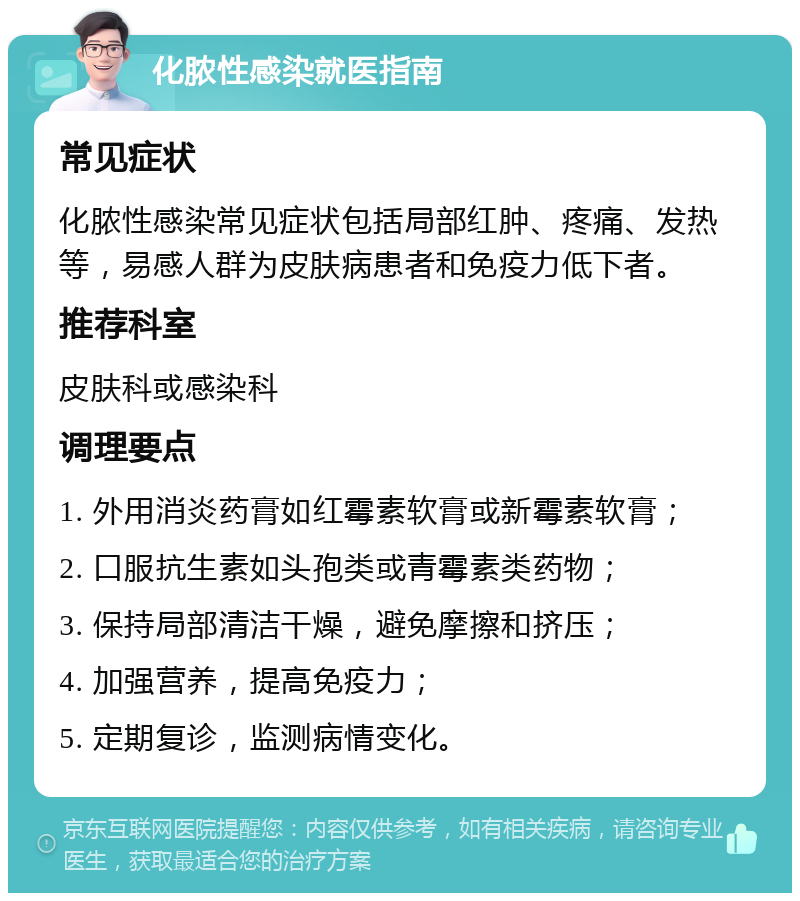 化脓性感染就医指南

常见症状

化脓性感染常见症状包括局部红肿、疼痛、发热等，易感人群为皮肤病患者和免疫力低下者。

推荐科室

皮肤科或感染科

调理要点

1. 外用消炎药膏如红霉素软膏或新霉素软膏；

2. 口服抗生素如头孢类或青霉素类药物；

3. 保持局部清洁干燥，避免摩擦和挤压；

4. 加强营养，提高免疫力；

5. 定期复诊，监测病情变化。

京东互联网医院提醒您：内容仅供参考，如有相关疾病，请咨询专业医生，获取最适合您的治疗方案